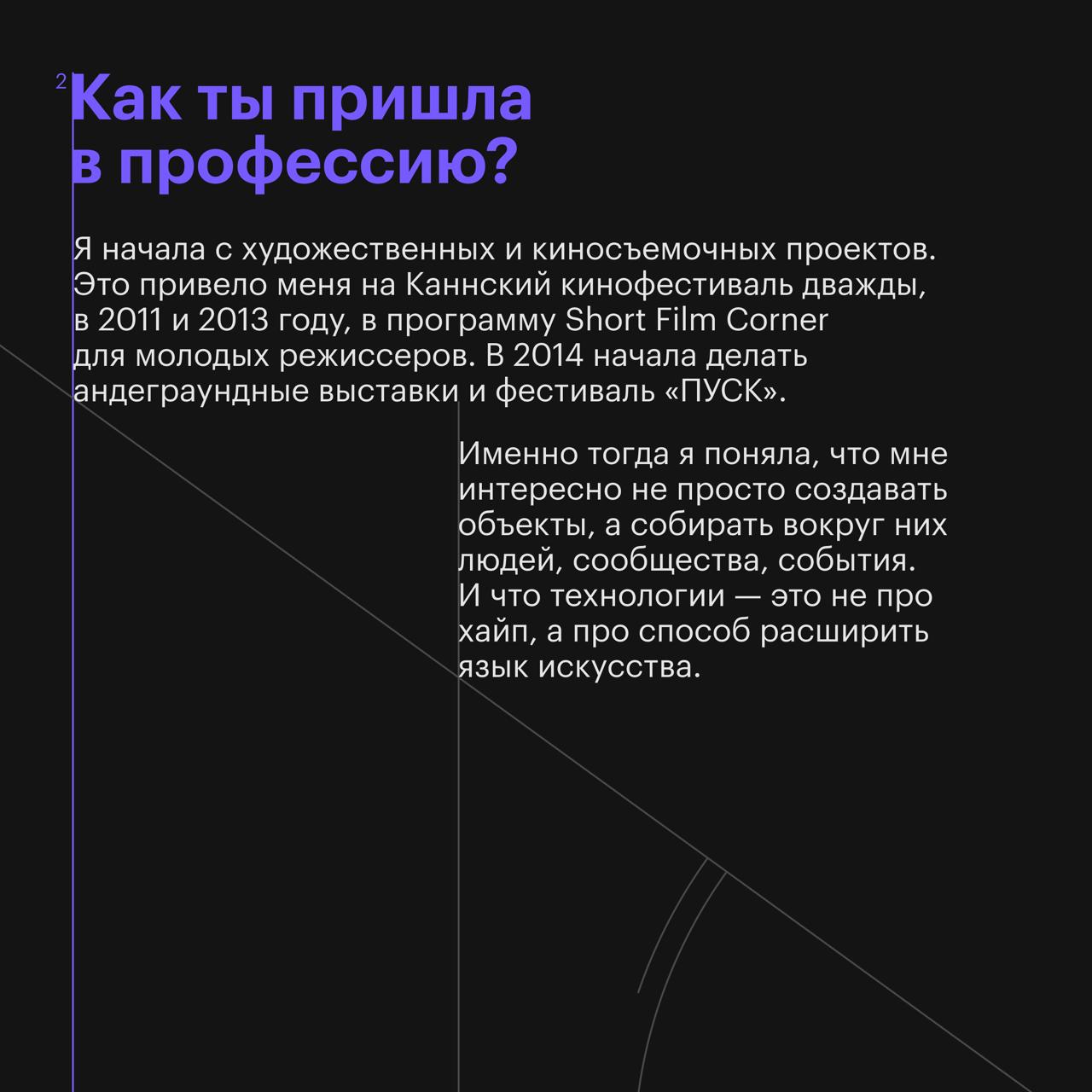 2

Как ты пришла в профессию?

Я начала с художественных и киносъемочных проектов. Это привело меня на Каннский кинофестиваль дважды, в 2011 и 2013 году, в программу Short Film Corner для молодых режиссеров. В 2014 начала делать андеграундные выставки и фестиваль «ПУСК».

Именно тогда я поняла, что мне интересно не просто создавать объекты, а собирать вокруг них людей, сообщества, события. И что технологии — это не про хайп, а про способ расширить язык искусства.